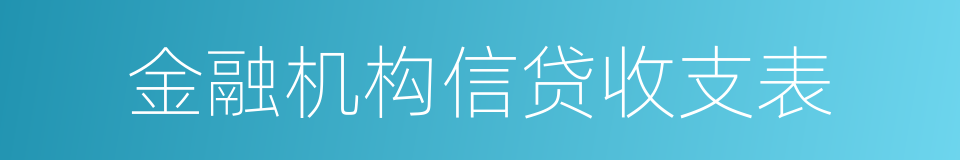 金融机构信贷收支表